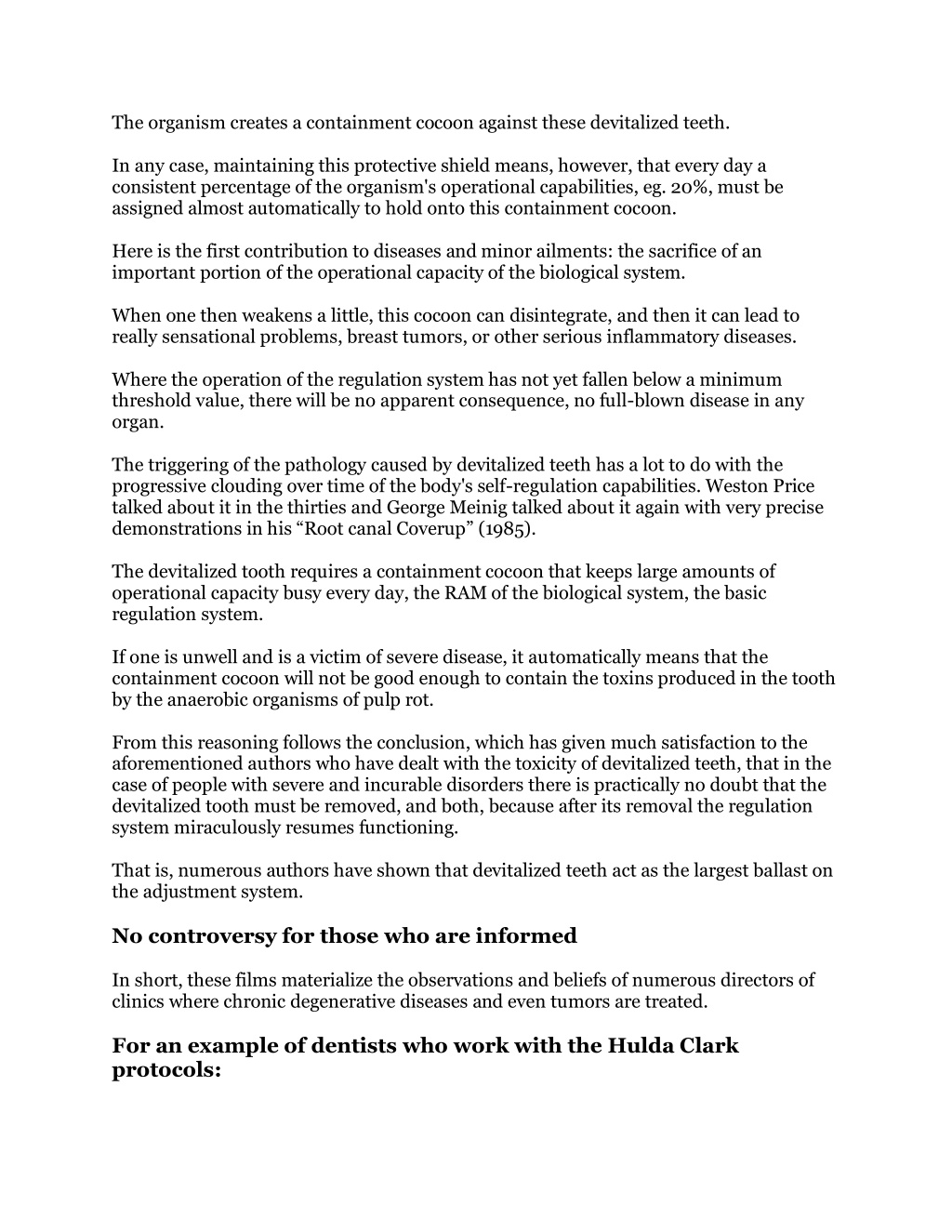 The organism creates a containment cocoon against these devitalized teeth.

In any case, maintaining this protective shield means, however, that every day a consistent percentage of the organism's operational capabilities, eg. 20%, must be assigned almost automatically to hold onto this containment cocoon.

Here is the first contribution to diseases and minor ailments: the sacrifice of an important portion of the operational capacity of the biological system.

When one then weakens a little, this cocoon can disintegrate, and then it can lead to really sensational problems, breast tumors, or other serious inflammatory diseases.

Where the operation of the regulation system has not yet fallen below a minimum threshold value, there will be no apparent consequence, no full-blown disease in any organ.

The triggering of the pathology caused by devitalized teeth has a lot to do with the progressive clouding over time of the body's self-regulation capabilities. Weston Price talked about it in the thirties and George Meinig talked about it again with very precise demonstrations in his “Root canal Coverup” (1985).

The devitalized tooth requires a containment cocoon that keeps large amounts of operational capacity busy every day, the RAM of the biological system, the basic regulation system.

If one is unwell and is a victim of severe disease, it automatically means that the containment cocoon will not be good enough to contain the toxins produced in the tooth by the anaerobic organisms of pulp rot.

From this reasoning follows the conclusion, which has given much satisfaction to the aforementioned authors who have dealt with the toxicity of devitalized teeth, that in the case of people with severe and incurable disorders there is practically no doubt that the devitalized tooth must be removed, and both, because after its removal the regulation system miraculously resumes functioning.

That is, numerous authors have shown that devitalized teeth act as the largest ballast on the adjustment system.

No controversy for those who are informed

In short, these films materialize the observations and beliefs of numerous directors of clinics where chronic degenerative diseases and even tumors are treated.

For an example of dentists who work with the Hulda Clark protocols: